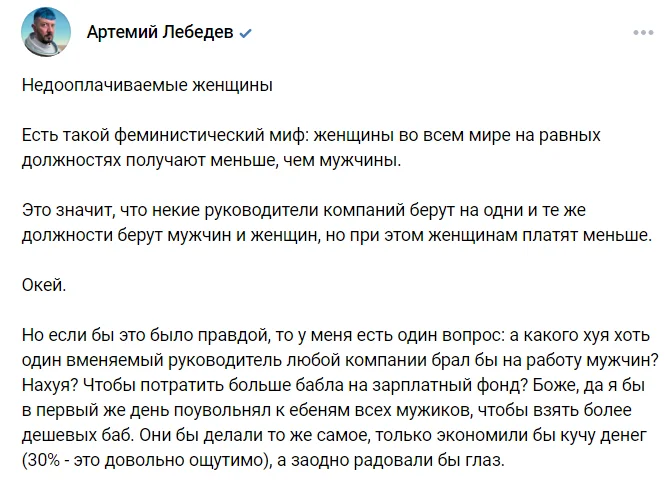 Артемий Лебедев

Недооплачиваемые женщины

Есть такой феминистический миф: женщины во всем мире на равных должностях получают меньше, чем мужчины.

Это значит, что некие руководители компаний берут на одни и те же должности берут мужчин и женщин, но при этом женщинам платят меньше.

Окей.

Но если бы это было правдой, то у меня есть один вопрос: а какого хуя хоть один вменяемый руководитель любой компании брал бы на работу мужчин? Нахуя? Чтобы потратить больше бабла на зарплатный фонд? Боже, да я бы в первый же день поувольнял к ебеням всех мужиков, чтобы взять более дешевых баб. Они бы делали то же самое, только экономили бы кучу денег (30% - это довольно ощутимо), а заодно радовали бы глаз.